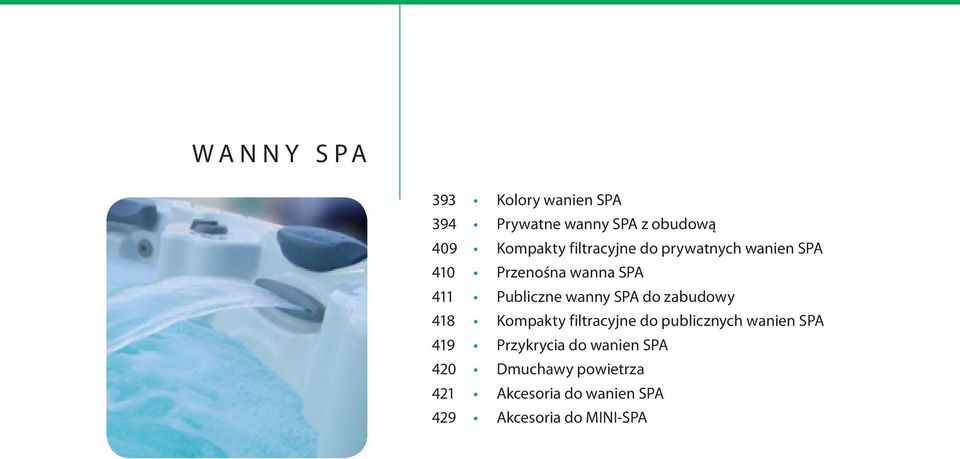 WANNY SPA

393 • Kolory wanien SPA
394 • Prywatne wanny SPA z obudową
409 • Kompakty filtracyjne do prywatnych wanien SPA
410 • Przenośna wanna SPA
411 • Publiczne wanny SPA do zabudowy
418 • Kompakty filtracyjne do publicznych wanien SPA
419 • Przykrycia do wanien SPA
420 • Dmuchawy powietrza
421 • Akcesoria do wanien SPA
429 • Akcesoria do MINI-SPA